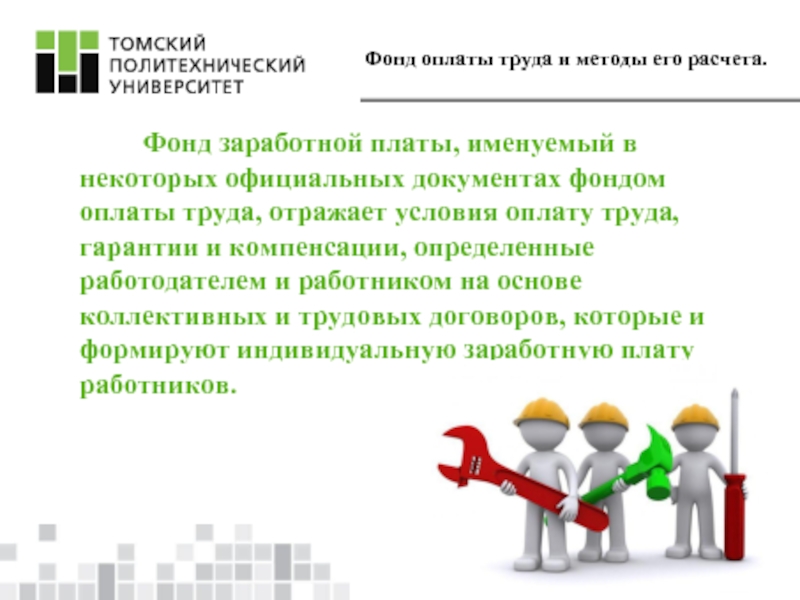 ТОМСКИЙ ПОЛИТЕХНИЧЕСКИЙ УНИВЕРСИТЕТ

Фонд оплаты труда и методы его расчета.

Фонд заработной платы, именуемый в некоторых официальных документах фондом оплаты труда, отражает условия оплату труда, гарантии и компенсации, определенные работодателем и работником на основе коллективных и трудовых договоров, которые и формируют индивидуальную заработную плату работников.